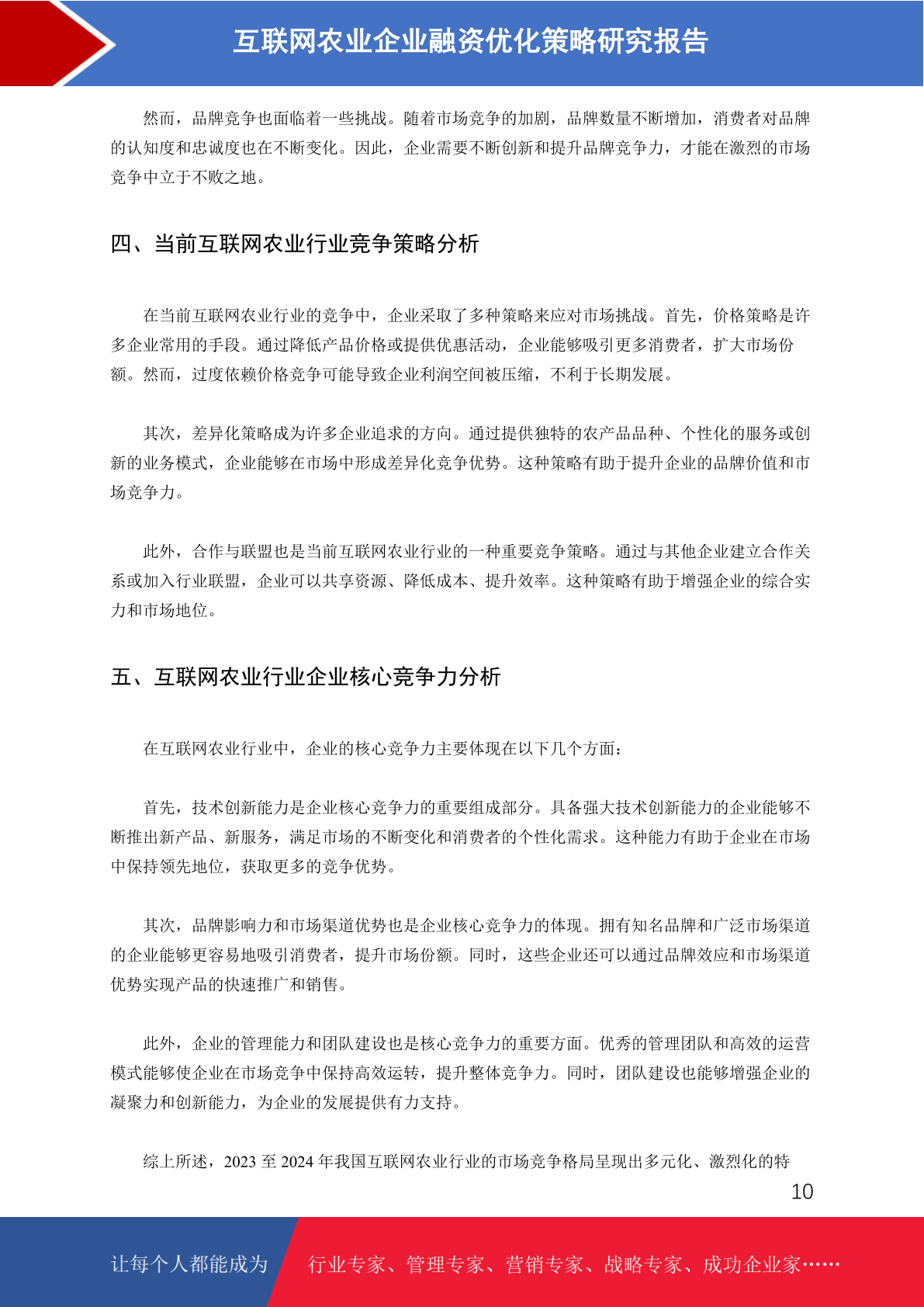 互联网农业企业融资优化策略研究报告

然而，品牌竞争也面临着一些挑战。随着市场竞争的加剧，品牌数量不断增加，消费者对品牌的认知度和忠诚度也在不断变化。因此，企业需要不断创新和提升品牌竞争力，才能在激烈的市场竞争中立于不败之地。

四、当前互联网农业行业竞争策略分析

在当前互联网农业行业的竞争中，企业采取了多种策略来应对市场挑战。首先，价格策略是许多企业常用的手段。通过降低产品价格或提供优惠活动，企业能够吸引更多消费者，扩大市场份额。然而，过度依赖价格竞争可能导致企业利润空间被压缩，不利于长期发展。

其次，差异化策略成为许多企业追求的方向。通过提供独特的农产品品种、个性化的服务或创新的业务模式，企业能够在市场中形成差异化竞争优势。这种策略有助于提升企业的品牌价值和市场竞争力。

此外，合作与联盟也是当前互联网农业行业的一种重要竞争策略。通过与其他企业建立合作关系或加入行业联盟，企业可以共享资源、降低成本、提升效率。这种策略有助于增强企业的综合实力和市场地位。

五、互联网农业行业企业核心竞争力分析

在互联网农业行业中，企业的核心竞争力主要体现在以下几个方面：

首先，技术创新能力是企业核心竞争力的重要组成部分。具备强大技术创新能力的企业能够不断推出新产品、新服务，满足市场的不断变化和消费者的个性化需求。这种能力有助于企业在市场中保持领先地位，获取更多的竞争优势。

其次，品牌影响力和市场渠道优势也是企业核心竞争力的体现。拥有知名品牌和广泛市场渠道的企业能够更容易地吸引消费者，提升市场份额。同时，这些企业还可以通过品牌效应和市场渠道优势实现产品的快速推广和销售。

此外，企业的管理能力和团队建设也是核心竞争力的重要方面。优秀的管理团队和高效的运营模式能够使企业在市场竞争中保持高效运转，提升整体竞争力。同时，团队建设也能够增强企业的凝聚力和创新能力，为企业的发展提供有力支持。

综上所述，2023 至 2024 年我国互联网农业行业的市场竞争格局呈现出多元化、激烈化的特

10

让每个人都能成为　行业专家、管理专家、营销专家、战略专家、成功企业家……